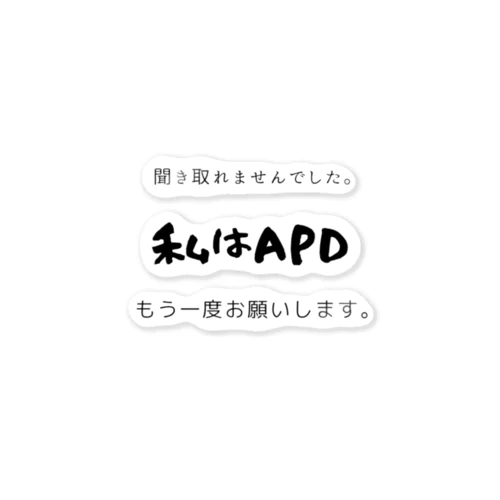 聞き取れませんでした。

私はAPD

もう一度お願いします。